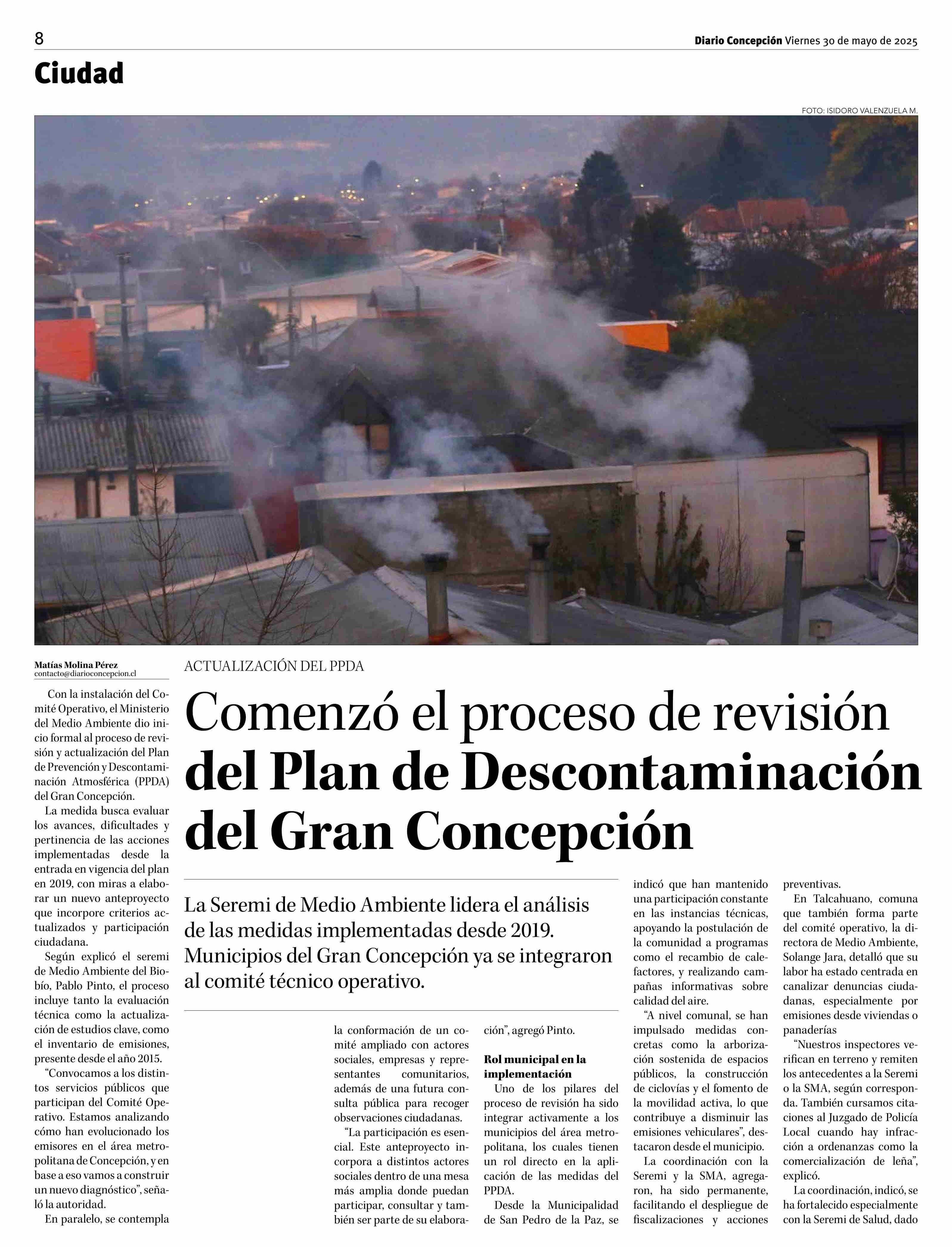 8

Diario Concepción Viernes 30 de mayo de 2025

Ciudad

FOTO: ISIDORO VALENZUELA M.

Matías Molina Pérez
contacto@diarioconcepcion.cl

ACTUALIZACIÓN DEL PPDA

Comenzó el proceso de revisión del Plan de Descontaminación del Gran Concepción

La Seremi de Medio Ambiente lidera el análisis de las medidas implementadas desde 2019. Municipios del Gran Concepción ya se integraron al comité técnico operativo.

Con la instalación del Comité Operativo, el Ministerio del Medio Ambiente dio inicio formal al proceso de revisión y actualización del Plan de Prevención y Descontaminación Atmosférica (PPDA) del Gran Concepción.

La medida busca evaluar los avances, dificultades y pertinencia de las acciones implementadas desde la entrada en vigencia del plan en 2019, con miras a elaborar un nuevo anteproyecto que incorpore criterios actualizados y participación ciudadana.

Según explicó el seremi de Medio Ambiente del Biobío, Pablo Pinto, el proceso incluye tanto la evaluación técnica como la actualización de estudios clave, como el inventario de emisiones, presente desde el año 2015.

“Convocamos a los distintos servicios públicos que participan del Comité Operativo. Estamos analizando cómo han evolucionado los emisores en el área metropolitana de Concepción, y en base a eso vamos a construir un nuevo diagnóstico”, señaló la autoridad.

En paralelo, se contempla la conformación de un comité ampliado con actores sociales, empresas y representantes comunitarios, además de una futura consulta pública para recoger observaciones ciudadanas.

“La participación es esencial. Este anteproyecto incorpora a distintos actores sociales dentro de una mesa más amplia donde puedan participar, consultar y también ser parte de su elaboración”, agregó Pinto.

Rol municipal en la implementación

Uno de los pilares del proceso de revisión ha sido integrar activamente a los municipios del área metropolitana, los cuales tienen un rol directo en la aplicación de las medidas del PPDA.

Desde la Municipalidad de San Pedro de la Paz, se indicó que han mantenido una participación constante en las instancias técnicas, apoyando la postulación de la comunidad a programas como el recambio de calefactores, y realizando campañas informativas sobre calidad del aire.

“A nivel comunal, se han impulsado medidas concretas como la arborización sostenida de espacios públicos, la construcción de ciclovías y el fomento de la movilidad activa, lo que contribuye a disminuir las emisiones vehiculares”, destacaron desde el municipio.

La coordinación con la Seremi y la SMA, agregaron, ha sido permanente, facilitando el despliegue de fiscalizaciones y acciones preventivas.

En Talcahuano, comuna que también forma parte del comité operativo, la directora de Medio Ambiente, Solange Jara, detalló que su labor ha estado centrada en canalizar denuncias ciudadanas, especialmente por emisiones desde viviendas o panaderías

“Nuestros inspectores verifican en terreno y remiten los antecedentes a la Seremi o la SMA, según corresponda. También cursamos citaciones al Juzgado de Policía Local cuando hay infracción a ordenanzas como la comercialización de leña”, explicó.

La coordinación, indicó, se ha fortalecido especialmente con la Seremi de Salud, dado